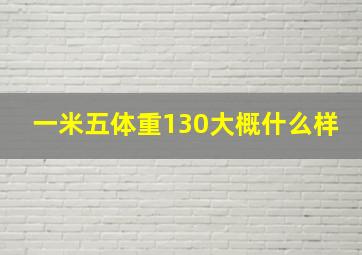 一米五体重130大概什么样